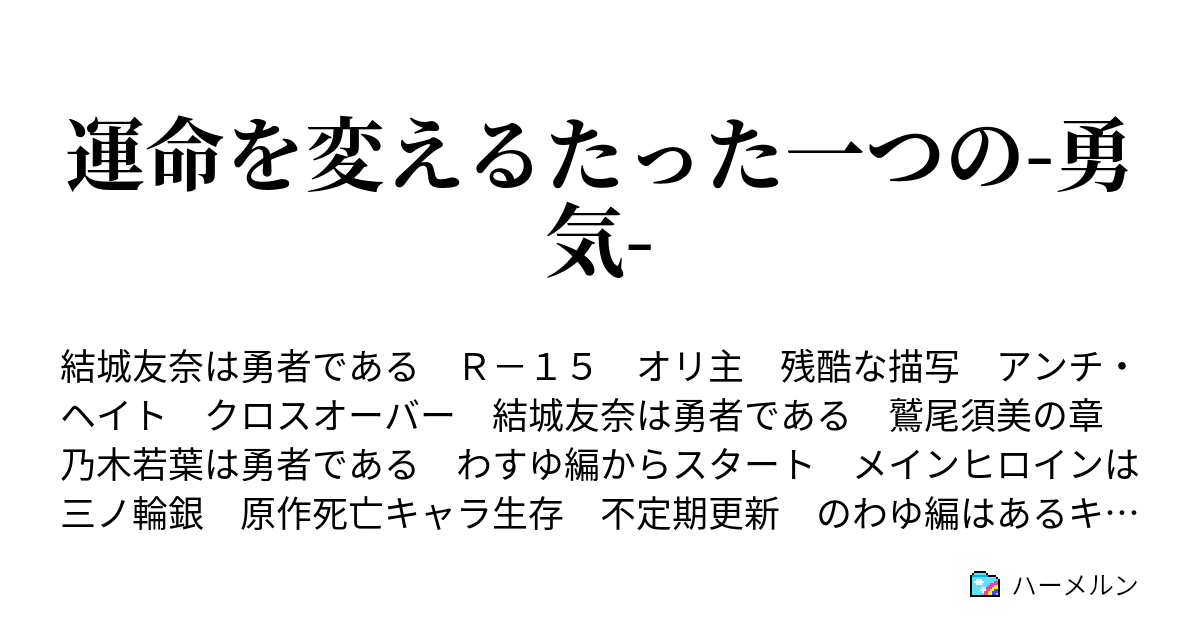 運命を変えるたった一つの-勇気-

結城友奈は勇者である　Ｒ－１５　オリ主　残酷な描写　アンチ・ヘイト　クロスオーバー　結城友奈は勇者である　鷲尾須美の章　乃木若葉は勇者である　わすゆ編からスタート　メインヒロインは三ノ輪銀　原作死亡キャラ生存　不定期更新　のわゆ編はあるキ…

ハーメルン